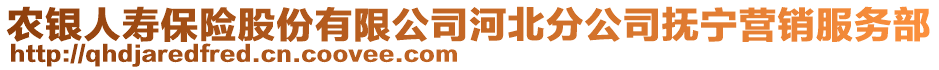 农银人寿保险股份有限公司河北分公司抚宁营销服务部
http://qhdjaredfred.cn.coovee.com